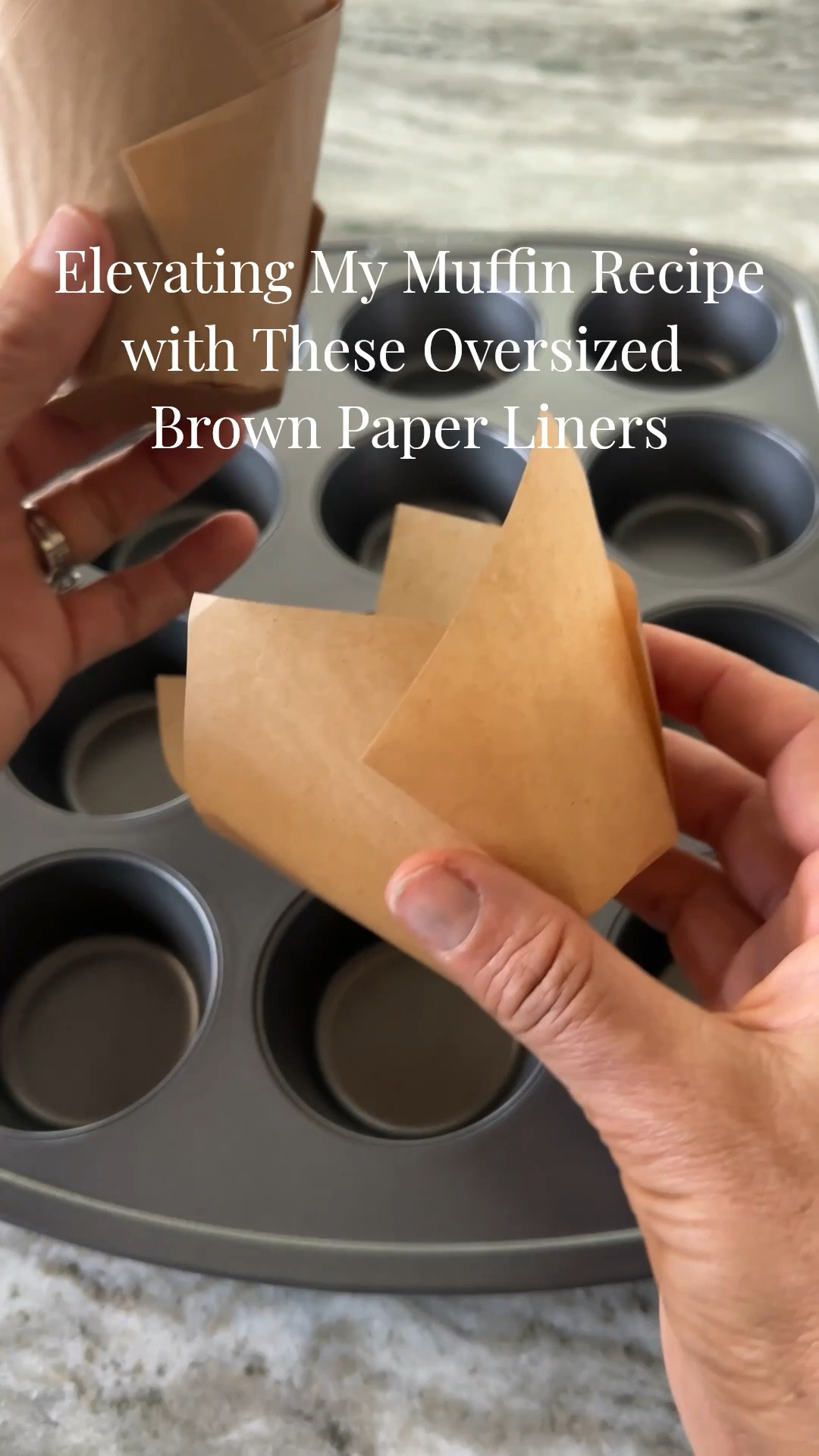 Elevating My Muffin Recipe with These Oversized Brown Paper Liners